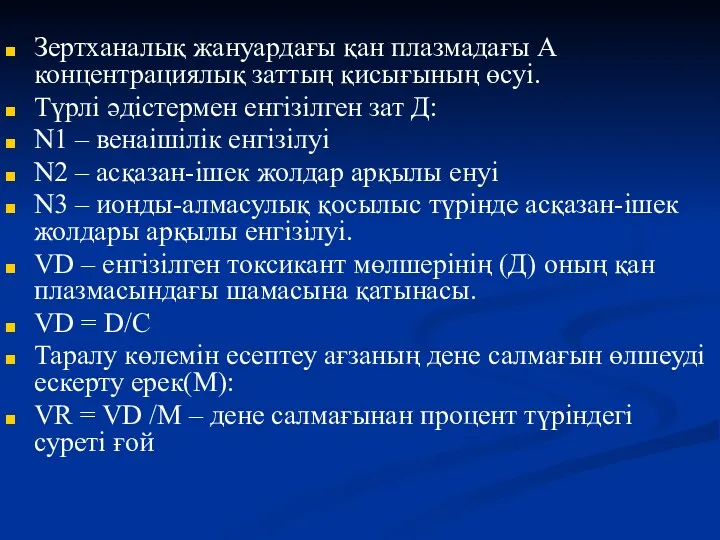 Зертханалық жануардағы қан плазмадағы А концентрациялық заттың қисығының өсуі.

Түрлі әдістермен енгізілген зат Д:

N1 – венаішілік енгізілуі

N2 – асқазан-ішек жолдар арқылы енуі

N3 – ионды-алмасулық қосылыс түрінде асқазан-ішек жолдары арқылы енгізілуі.

VD – енгізілген токсикант мөлшерінің (Д) оның қан плазмасындағы шамасына қатынасы.

VD = D/C

Таралу көлемін есептеу ағзаның дене салмағын өлшеуді ескерту ерек(М):

VR = VD /M – дене салмағынан процент түріндегі суреті ғой